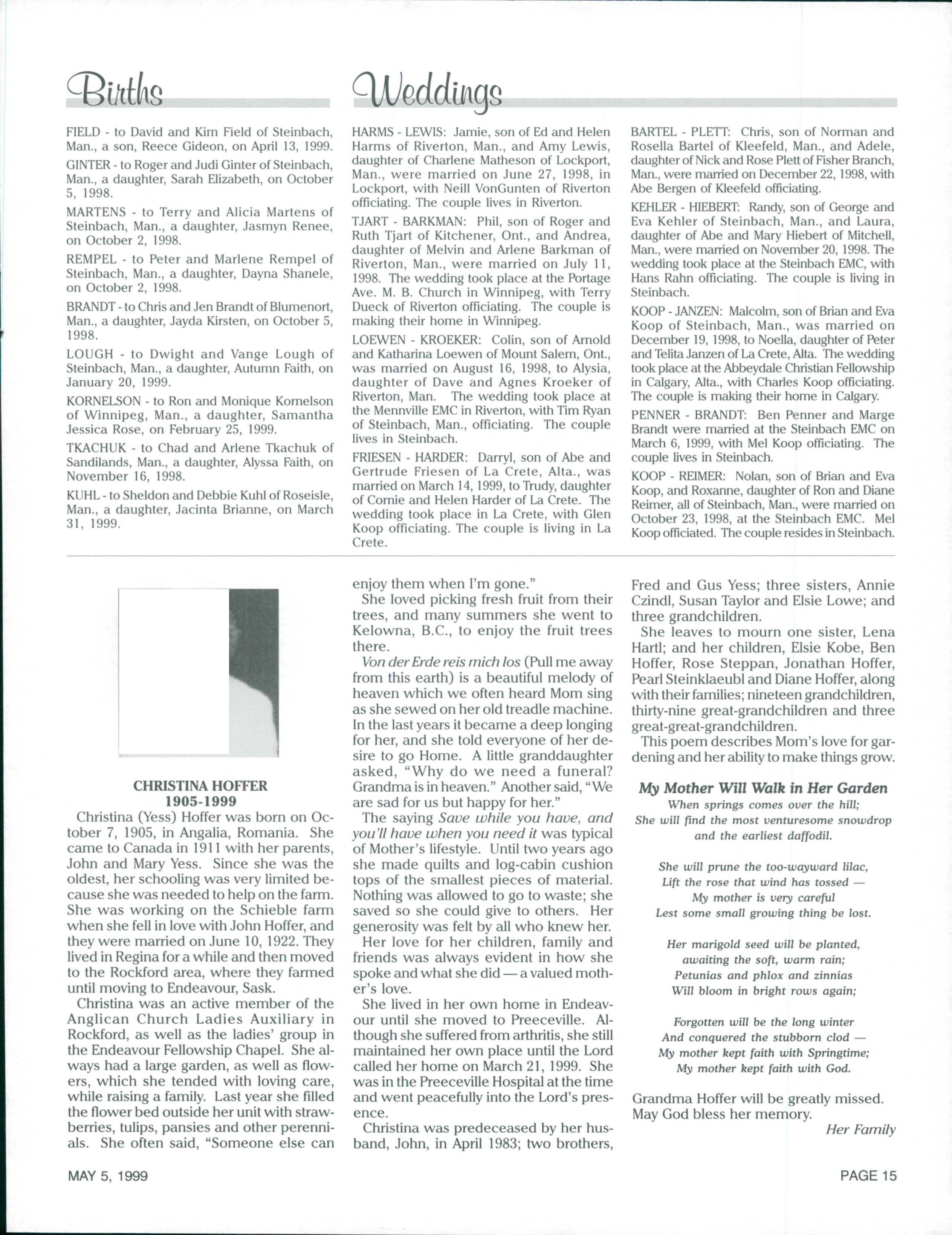 Births

FIELD - to David and Kim Field of Steinbach, Man., a son, Reece Gideon, on April 13, 1999.

GINTER - to Roger and Judi Ginter of Steinbach, Man., a daughter, Sarah Elizabeth, on October 5, 1998.

MARTENS - to Terry and Alicia Martens of Steinbach, Man., a daughter, Jasmyn Renee, on October 2, 1998.

REMPEL - to Peter and Marlene Rempel of Steinbach, Man., a daughter, Dayna Shanele, on October 2, 1998.

BRANDT - to Chris and Jen Brandt of Blumenort, Man., a daughter, Jayda Kirsten, on October 5, 1998.

LOUGH - to Dwight and Vange Lough of Steinbach, Man., a daughter, Autumn Faith, on January 20, 1999.

KORNELSON - to Ron and Monique Kornelson of Winnipeg, Man., a daughter, Samantha Jessica Rose, on February 25, 1999.

TKACHUK - to Chad and Arlene Tkachuk of Sandilands, Man., a daughter, Alyssa Faith, on November 16, 1998.

KUHL - to Sheldon and Debbie Kuhl of Roseisle, Man., a daughter, Jacinta Brianne, on March 31, 1999.

Weddings

HARMS - LEWIS: Jamie, son of Ed and Helen Harms of Riverton, Man., and Amy Lewis, daughter of Charlene Matheson of Lockport, Man., were married on June 27, 1998, in Lockport, with Neill VonGunten of Riverton officiating. The couple lives in Riverton.

TJART - BARKMAN: Phil, son of Roger and Ruth Tjart of Kitchener, Ont., and Andrea, daughter of Melvin and Arlene Barkman of Riverton, Man., were married on July 11, 1998. The wedding took place at the Portage Ave. M. B. Church in Winnipeg, with Terry Dueck of Riverton officiating. The couple is making their home in Winnipeg.

LOEWEN - KROEKER: Colin, son of Arnold and Katharina Loewen of Mount Salem, Ont., was married on August 16, 1998, to Alysia, daughter of Dave and Agnes Kroeker of Riverton, Man. The wedding took place at the Mennville EMC in Riverton, with Tim Ryan of Steinbach, Man., officiating. The couple lives in Steinbach.

FRIESEN - HARDER: Darryl, son of Abe and Gertrude Friesen of La Crete, Alta., was married on March 14, 1999, to Trudy, daughter of Cornie and Helen Harder of La Crete. The wedding took place in La Crete, with Glen Koop officiating. The couple is living in La Crete.

BARTEL - PLETT: Chris, son of Norman and Rosella Bartel of Kleefeld, Man., and Adele, daughter of Nick and Rose Plett of Fisher Branch, Man., were married on December 22, 1998, with Abe Bergen of Kleefeld officiating.

KEHLER - HIEBERT: Randy, son of George and Eva Kehler of Steinbach, Man., and Laura, daughter of Abe and Mary Hiebert of Mitchell, Man., were married on November 20, 1998. The wedding took place at the Steinbach EMC, with Hans Rahn officiating. The couple is living in Steinbach.

KOOP - JANZEN: Malcolm, son of Brian and Eva Koop of Steinbach, Man., was married on December 19, 1998, to Noella, daughter of Peter and Telita Janzen of La Crete, Alta. The wedding took place at the Abbeydale Christian Fellowship in Calgary, Alta., with Charles Koop officiating. The couple is making their home in Calgary.

PENNER - BRANDT: Ben Penner and Marge Brandt were married at the Steinbach EMC on March 6, 1999, with Mel Koop officiating. The couple lives in Steinbach.

KOOP - REIMER: Nolan, son of Brian and Eva Koop, and Roxanne, daughter of Ron and Diane Reimer, all of Steinbach, Man., were married on October 23, 1998, at the Steinbach EMC. Mel Koop officiated. The couple resides in Steinbach.

CHRISTINA HOFFER
1905-1999

Christina (Yess) Hoffer was born on October 7, 1905, in Angalia, Romania. She came to Canada in 1911 with her parents, John and Mary Yess. Since she was the oldest, her schooling was very limited because she was needed to help on the farm. She was working on the Schieble farm when she fell in love with John Hoffer, and they were married on June 10, 1922. They lived in Regina for a while and then moved to the Rockford area, where they farmed until moving to Endeavour, Sask.

Christina was an active member of the Anglican Church Ladies Auxiliary in Rockford, as well as the ladies' group in the Endeavour Fellowship Chapel. She always had a large garden, as well as flowers, which she tended with loving care, while raising a family. Last year she filled the flower bed outside her unit with strawberries, tulips, pansies and other perennials. She often said, "Someone else can enjoy them when I'm gone."

She loved picking fresh fruit from their trees, and many summers she went to Kelowna, B.C., to enjoy the fruit trees there.

Von der Erde reis mich los (Pull me away from this earth) is a beautiful melody of heaven which we often heard Mom sing as she sewed on her old treadle machine. In the last years it became a deep longing for her, and she told everyone of her desire to go Home. A little granddaughter asked, "Why do we need a funeral? Grandma is in heaven." Another said, "We are sad for us but happy for her."

The saying Save while you have, and you'll have when you need it was typical of Mother's lifestyle. Until two years ago she made quilts and log-cabin cushion tops of the smallest pieces of material. Nothing was allowed to go to waste; she saved so she could give to others. Her generosity was felt by all who knew her.

Her love for her children, family and friends was always evident in how she spoke and what she did — a valued mother's love.

She lived in her own home in Endeavour until she moved to Preeceville. Although she suffered from arthritis, she still maintained her own place until the Lord called her home on March 21, 1999. She was in the Preeceville Hospital at the time and went peacefully into the Lord's presence.

Christina was predeceased by her husband, John, in April 1983; two brothers, Fred and Gus Yess; three sisters, Annie Czindl, Susan Taylor and Elsie Lowe; and three grandchildren.

She leaves to mourn one sister, Lena Hartl; and her children, Elsie Kobe, Ben Hoffer, Rose Steppan, Jonathan Hoffer, Pearl Steinklaeubl and Diane Hoffer, along with their families; nineteen grandchildren, thirty-nine great-grandchildren and three great-great-grandchildren.

This poem describes Mom's love for gardening and her ability to make things grow.

My Mother Will Walk in Her Garden

When springs comes over the hill;
She will find the most venturesome snowdrop
and the earliest daffodil.

She will prune the too-wayward lilac,
Lift the rose that wind has tossed —
My mother is very careful
Lest some small growing thing be lost.

Her marigold seed will be planted,
awaiting the soft, warm rain;
Petunias and phlox and zinnias
Will bloom in bright rows again;

Forgotten will be the long winter
And conquered the stubborn clod —
My mother kept faith with Springtime;
My mother kept faith with God.

Grandma Hoffer will be greatly missed. May God bless her memory.

Her Family

MAY 5, 1999

PAGE 15